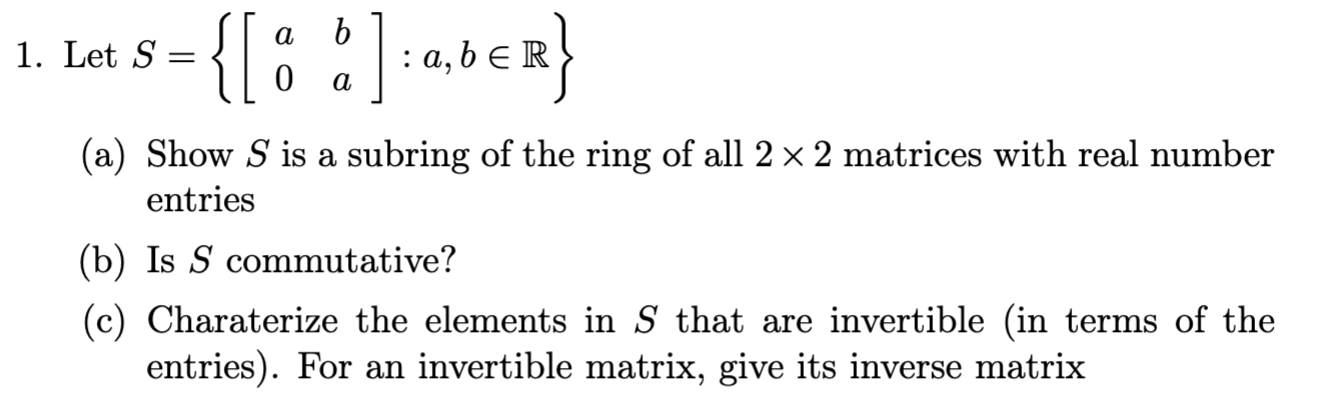 1. Let $S = \left\{ \begin{bmatrix} a & b \\ 0 & a \end{bmatrix} : a, b \in \mathbb{R} \right\}$

(a) Show $S$ is a subring of the ring of all $2 \times 2$ matrices with real number entries

(b) Is $S$ commutative?

(c) Charaterize the elements in $S$ that are invertible (in terms of the entries). For an invertible matrix, give its inverse matrix